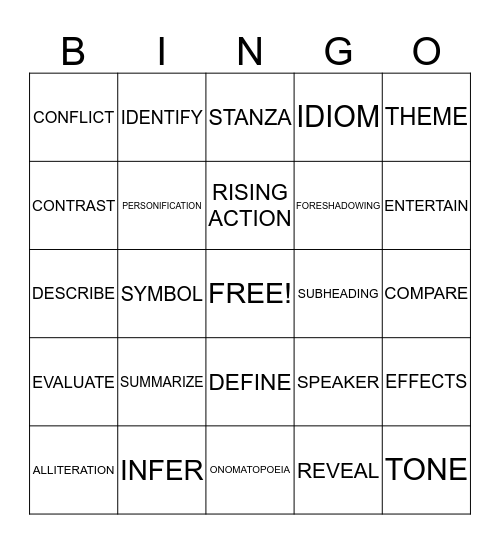 | B | I | N | G | O |
|---|---|---|---|---|
| CONFLICT | IDENTIFY | STANZA | IDIOM | THEME |
| CONTRAST | PERSONIFICATION | RISING ACTION | FORESHADOWING | ENTERTAIN |
| DESCRIBE | SYMBOL | FREE! | SUBHEADING | COMPARE |
| EVALUATE | SUMMARIZE | DEFINE | SPEAKER | EFFECTS |
| ALLITERATION | INFER | ONOMATOPOEIA | REVEAL | TONE |